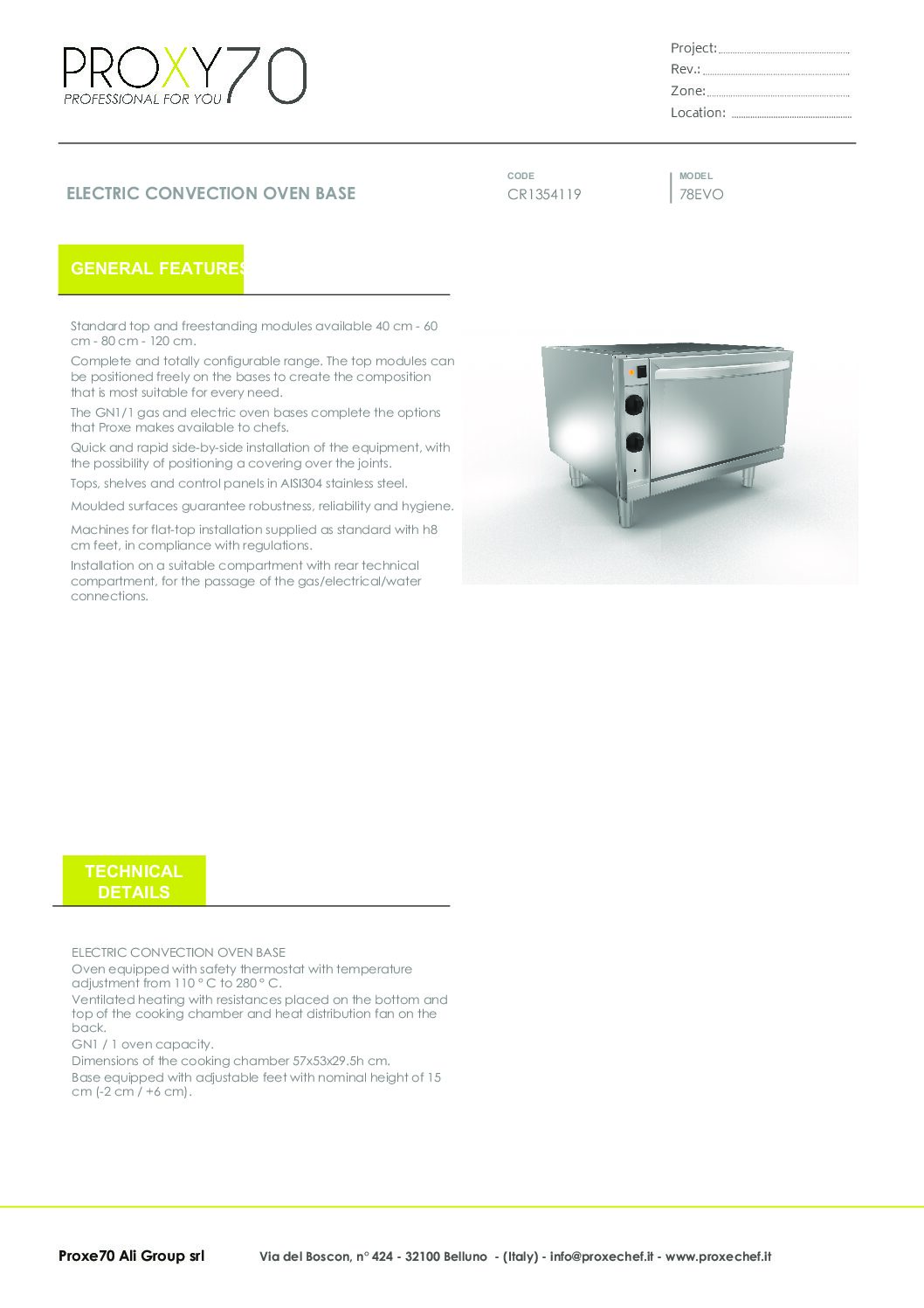 PROXY70
PROFESSIONAL FOR YOU

Project:
Rev.:
Zone:
Location:

ELECTRIC CONVECTION OVEN BASE

CODE
CR1354119

MODEL
78EVO

GENERAL FEATURES

Standard top and freestanding modules available 40 cm - 60 cm - 80 cm - 120 cm.
Complete and totally configurable range. The top modules can be positioned freely on the bases to create the composition that is most suitable for every need.
The GN1/1 gas and electric oven bases complete the options that Proxe makes available to chefs.
Quick and rapid side-by-side installation of the equipment, with the possibility of positioning a covering over the joints.
Tops, shelves and control panels in AISI304 stainless steel.
Moulded surfaces guarantee robustness, reliability and hygiene.
Machines for flat-top installation supplied as standard with h8 cm feet, in compliance with regulations.
Installation on a suitable compartment with rear technical compartment, for the passage of the gas/electrical/water connections.

TECHNICAL DETAILS

ELECTRIC CONVECTION OVEN BASE
Oven equipped with safety thermostat with temperature adjustment from 110 ° C to 280 ° C.
Ventilated heating with resistances placed on the bottom and top of the cooking chamber and heat distribution fan on the back.
GN1 / 1 oven capacity.
Dimensions of the cooking chamber 57x53x29.5h cm.
Base equipped with adjustable feet with nominal height of 15 cm (-2 cm / +6 cm).

Proxe70 Ali Group srl Via del Boscon, n° 424 - 32100 Belluno - (Italy) - info@proxechef.it - www.proxechef.it